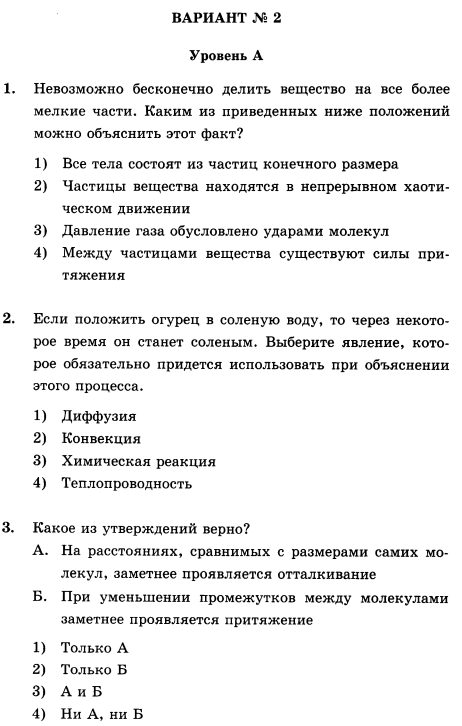 ВАРИАНТ № 2

Уровень А

1. Невозможно бесконечно делить вещество на все более мелкие части. Каким из приведенных ниже положений можно объяснить этот факт?

1) Все тела состоят из частиц конечного размера
2) Частицы вещества находятся в непрерывном хаотическом движении
3) Давление газа обусловлено ударами молекул
4) Между частицами вещества существуют силы притяжения

2. Если положить огурец в соленую воду, то через некоторое время он станет соленым. Выберите явление, которое обязательно придется использовать при объяснении этого процесса.

1) Диффузия
2) Конвекция
3) Химическая реакция
4) Теплопроводность

3. Какое из утверждений верно?
А. На расстояниях, сравнимых с размерами самих молекул, заметнее проявляется отталкивание
Б. При уменьшении промежутков между молекулами заметнее проявляется притяжение

1) Только А
2) Только Б
3) А и Б
4) Ни А, ни Б